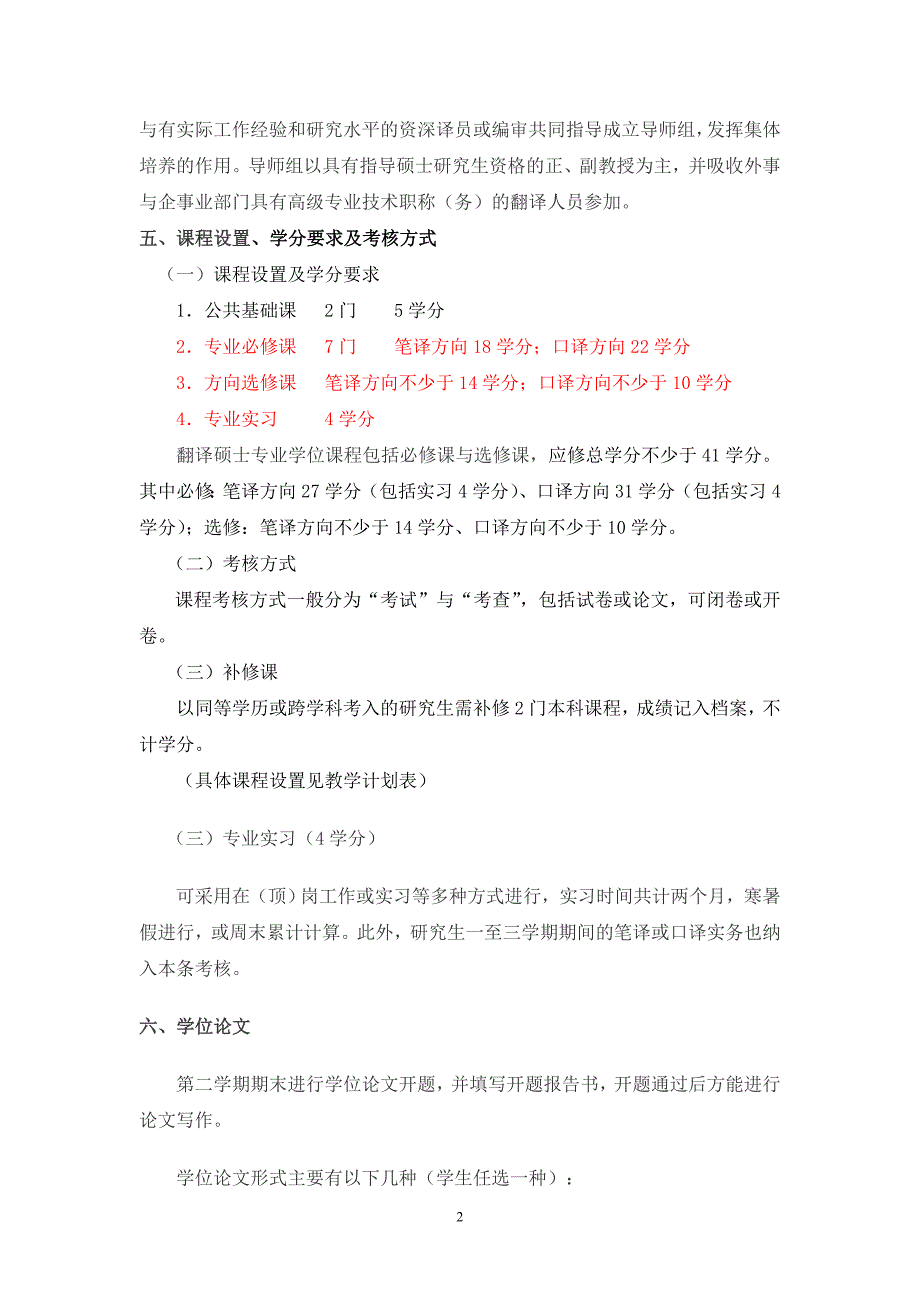 与有实际工作经验和研究水平的资深译员或编审共同指导成立导师组，发挥集体培养的作用。导师组以具有指导硕士研究生资格的正、副教授为主，并吸收外事与企事业部门具有高级专业技术职称（务）的翻译人员参加。

五、课程设置、学分要求及考核方式

（一）课程设置及学分要求

1．公共基础课　2门　5学分

2．专业必修课　7门　笔译方向18学分；口译方向22学分

3．方向选修课　笔译方向不少于14学分；口译方向不少于10学分

4．专业实习　4学分

翻译硕士专业学位课程包括必修课与选修课，应修总学分不少于41学分。其中必修 笔译方向27学分（包括实习4学分）、口译方向31学分（包括实习4学分）；选修：笔译方向不少于14学分、口译方向不少于10学分。

（二）考核方式

课程考核方式一般分为“考试”与“考查”，包括试卷或论文，可闭卷或开卷。

（三）补修课

以同等学历或跨学科考入的研究生需补修2门本科课程，成绩记入档案，不计学分。

（具体课程设置见教学计划表）

（三）专业实习（4学分）

可采用在（顶）岗工作或实习等多种方式进行，实习时间共计两个月，寒暑假进行，或周末累计计算。此外，研究生一至三学期期间的笔译或口译实务也纳入本条考核。

六、学位论文

第二学期期末进行学位论文开题，并填写开题报告书，开题通过后方能进行论文写作。

学位论文形式主要有以下几种（学生任选一种）：

2